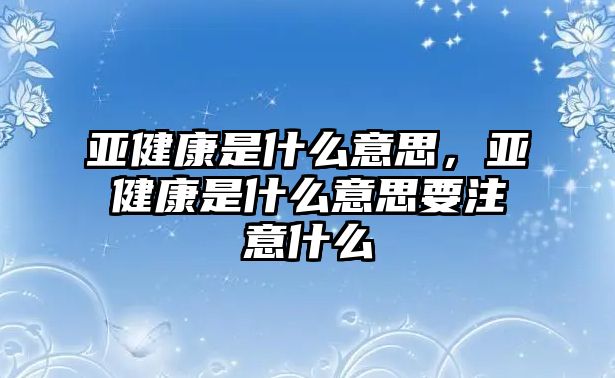 亚健康是什么意思，亚健康是什么意思要注意什么